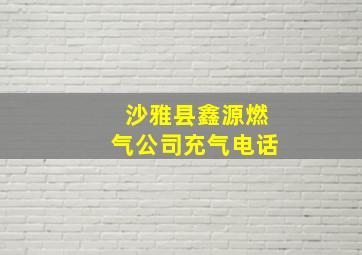 沙雅县鑫源燃气公司充气电话